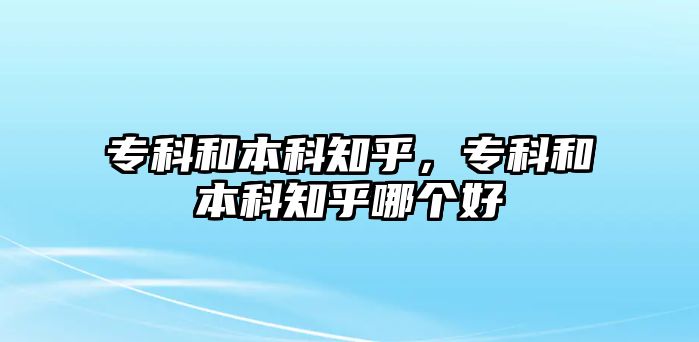 专科和本科知乎，专科和本科知乎哪个好